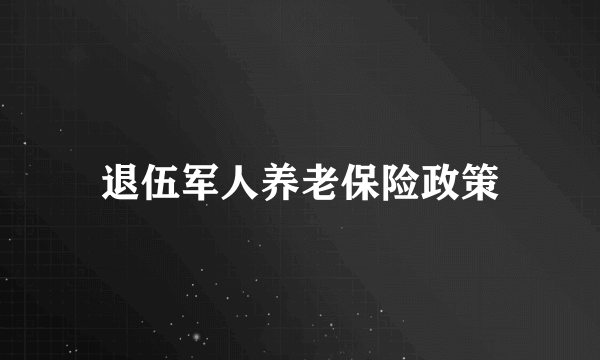 退伍军人养老保险政策